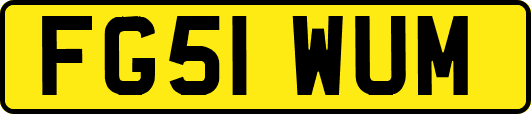 FG51 WUM